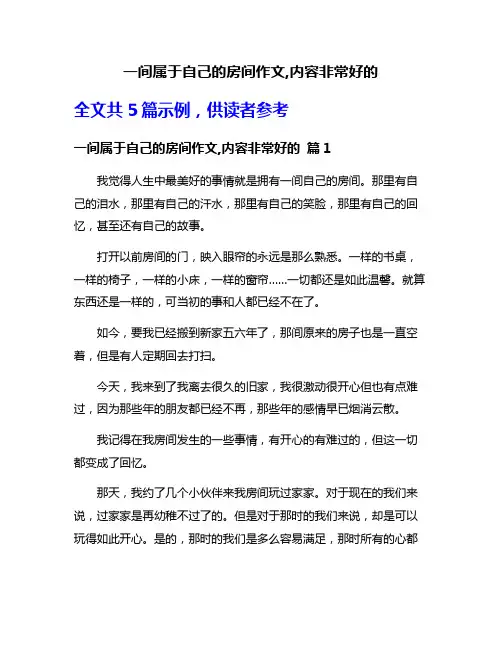 一间属于自己的房间作文,内容非常好的

全文共 5 篇示例，供读者参考

一间属于自己的房间作文,内容非常好的 篇 1

我觉得人生中最美好的事情就是拥有一间自己的房间。那里有自己的泪水，那里有自己的汗水，那里有自己的笑脸，那里有自己的回忆，甚至还有自己的故事。

打开以前房间的门，映入眼帘的永远是那么熟悉。一样的书桌，一样的椅子，一样的小床，一样的窗帘……一切都还是如此温馨。就算东西还是一样的，可当初的事和人都已经不在了。

如今，要我已经搬到新家五六年了，那间原来的房子也是一直空着，但是有人定期回去打扫。

今天，我来到了我离去很久的旧家，我很激动很开心但也有点难过，因为那些年的朋友都已经不再，那些年的感情早已烟消云散。

我记得在我房间发生的一些事情，有开心的有难过的，但这一切都变成了回忆。

那天，我约了几个小伙伴来我房间玩过家家。对于现在的我们来说，过家家是再幼稚不过了的。但是对于那时的我们来说，却是可以玩得如此开心。是的，那时的我们是多么容易满足，那时所有的心都